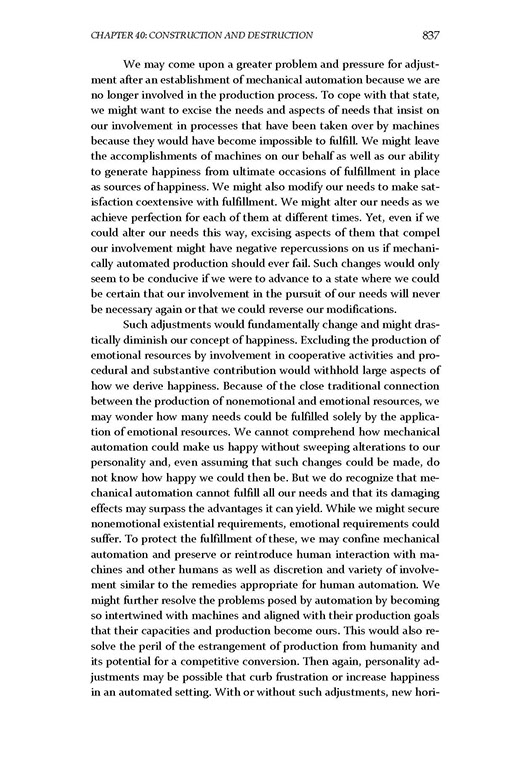 CHAPTER 40: CONSTRUCTION AND DESTRUCTION 837

We may come upon a greater problem and pressure for adjustment after an establishment of mechanical automation because we are no longer involved in the production process. To cope with that state, we might want to excise the needs and aspects of needs that insist on our involvement in processes that have been taken over by machines because they would have become impossible to fulfill. We might leave the accomplishments of machines on our behalf as well as our ability to generate happiness from ultimate occasions of fulfillment in place as sources of happiness. We might also modify our needs to make satisfaction coextensive with fulfillment. We might alter our needs as we achieve perfection for each of them at different times. Yet, even if we could alter our needs this way, excising aspects of them that compel our involvement might have negative repercussions on us if mechanically automated production should ever fail. Such changes would only seem to be conducive if we were to advance to a state where we could be certain that our involvement in the pursuit of our needs will never be necessary again or that we could reverse our modifications.

Such adjustments would fundamentally change and might drastically diminish our concept of happiness. Excluding the production of emotional resources by involvement in cooperative activities and procedural and substantive contribution would withhold large aspects of how we derive happiness. Because of the close traditional connection between the production of nonemotional and emotional resources, we may wonder how many needs could be fulfilled solely by the application of emotional resources. We cannot comprehend how mechanical automation could make us happy without sweeping alterations to our personality and, even assuming that such changes could be made, do not know how happy we could then be. But we do recognize that mechanical automation cannot fulfill all our needs and that its damaging effects may surpass the advantages it can yield. While we might secure nonemotional existential requirements, emotional requirements could suffer. To protect the fulfillment of these, we may confine mechanical automation and preserve or reintroduce human interaction with machines and other humans as well as discretion and variety of involvement similar to the remedies appropriate for human automation. We might further resolve the problems posed by automation by becoming so intertwined with machines and aligned with their production goals that their capacities and production become ours. This would also resolve the peril of the estrangement of production from humanity and its potential for a competitive conversion. Then again, personality adjustments may be possible that curb frustration or increase happiness in an automated setting. With or without such adjustments, new hori-